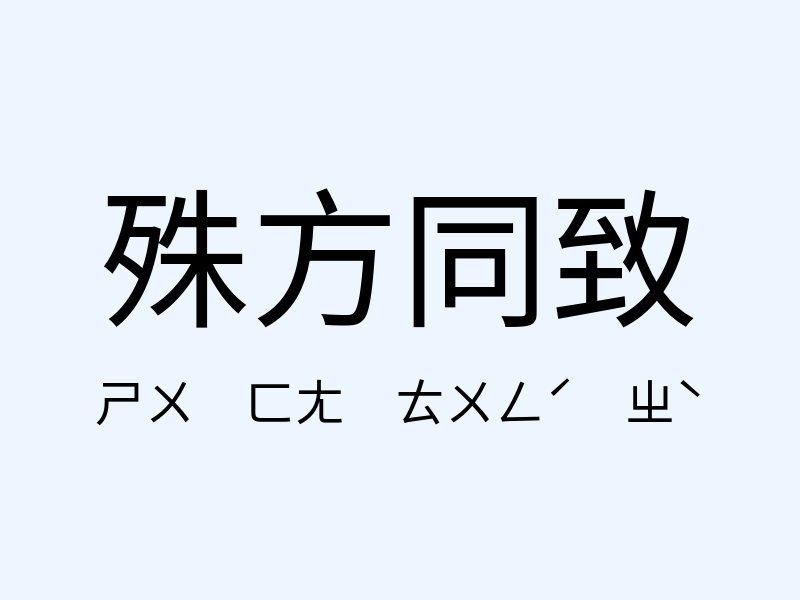 殊方同致

ㄕㄨ ㄈㄤ ㄊㄨㄥˊ ㄓˋ